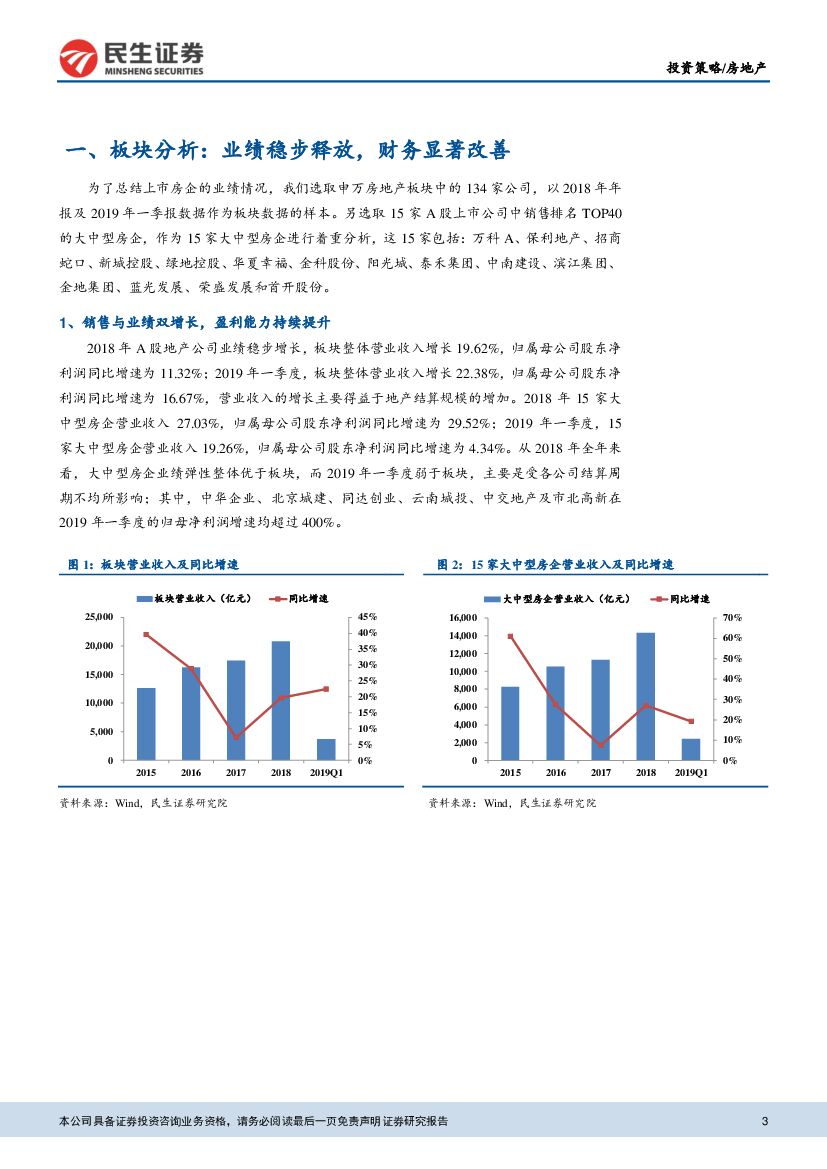 民生证券
MINSHENG SECURITIES

投资策略/房地产

一、板块分析：业绩稳步释放，财务显著改善

为了总结上市房企的业绩情况，我们选取申万房地产板块中的 134 家公司，以 2018 年年报及 2019 年一季报数据作为板块数据的样本。另选取 15 家 A 股上市公司中销售排名 TOP40 的大中型房企，作为 15 家大中型房企进行着重分析，这 15 家包括：万科 A、保利地产、招商蛇口、新城控股、绿地控股、华夏幸福、金科股份、阳光城、泰禾集团、中南建设、滨江集团、金地集团、蓝光发展、荣盛发展和首开股份。

1、销售与业绩双增长，盈利能力持续提升

2018 年 A 股地产公司业绩稳步增长，板块整体营业收入增长 19.62%，归属母公司股东净利润同比增速为 11.32%；2019 年一季度，板块整体营业收入增长 22.38%，归属母公司股东净利润同比增速为 16.67%，营业收入的增长主要得益于地产结算规模的增加。2018 年 15 家大中型房企营业收入 27.03%，归属母公司股东净利润同比增速为 29.52%；2019 年一季度，15 家大中型房企营业收入 19.26%，归属母公司股东净利润同比增速为 4.34%。从 2018 年全年来看，大中型房企业绩弹性整体优于板块，而 2019 年一季度弱于板块，主要是受各公司结算周期不均所影响；其中，中华企业、北京城建、同达创业、云南城投、中交地产及市北高新在 2019 年一季度的归母净利润增速均超过 400%。

图 1：板块营业收入及同比增速

板块营业收入（亿元） 同比增速
25,000 20,000 15,000 10,000 5,000 0
45% 40% 35% 30% 25% 20% 15% 10% 5% 0%
2015 2016 2017 2018 2019Q1

资料来源：Wind，民生证券研究院

图 2：15 家大中型房企营业收入及同比增速

大中型房企营业收入（亿元） 同比增速
16,000 14,000 12,000 10,000 8,000 6,000 4,000 2,000 0
70% 60% 50% 40% 30% 20% 10% 0%
2015 2016 2017 2018 2019Q1

资料来源：Wind，民生证券研究院

本公司具备证券投资咨询业务资格，请务必阅读最后一页免责声明 证券研究报告 3